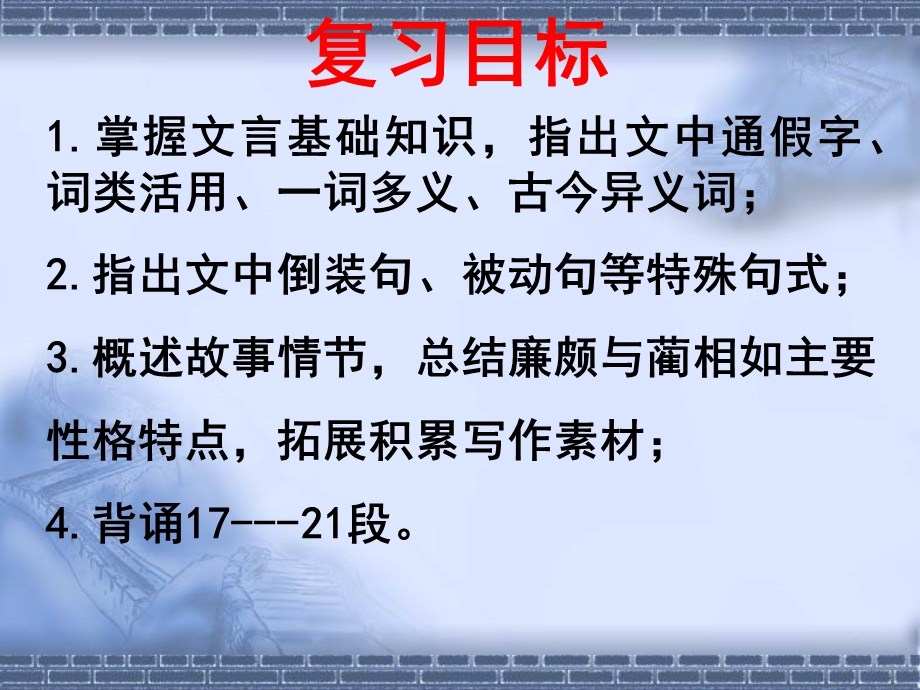 复习目标

1.掌握文言基础知识，指出文中通假字、词类活用、一词多义、古今异义词；

2.指出文中倒装句、被动句等特殊句式；

3.概述故事情节，总结廉颇与蔺相如主要性格特点，拓展积累写作素材；

4.背诵17---21段。